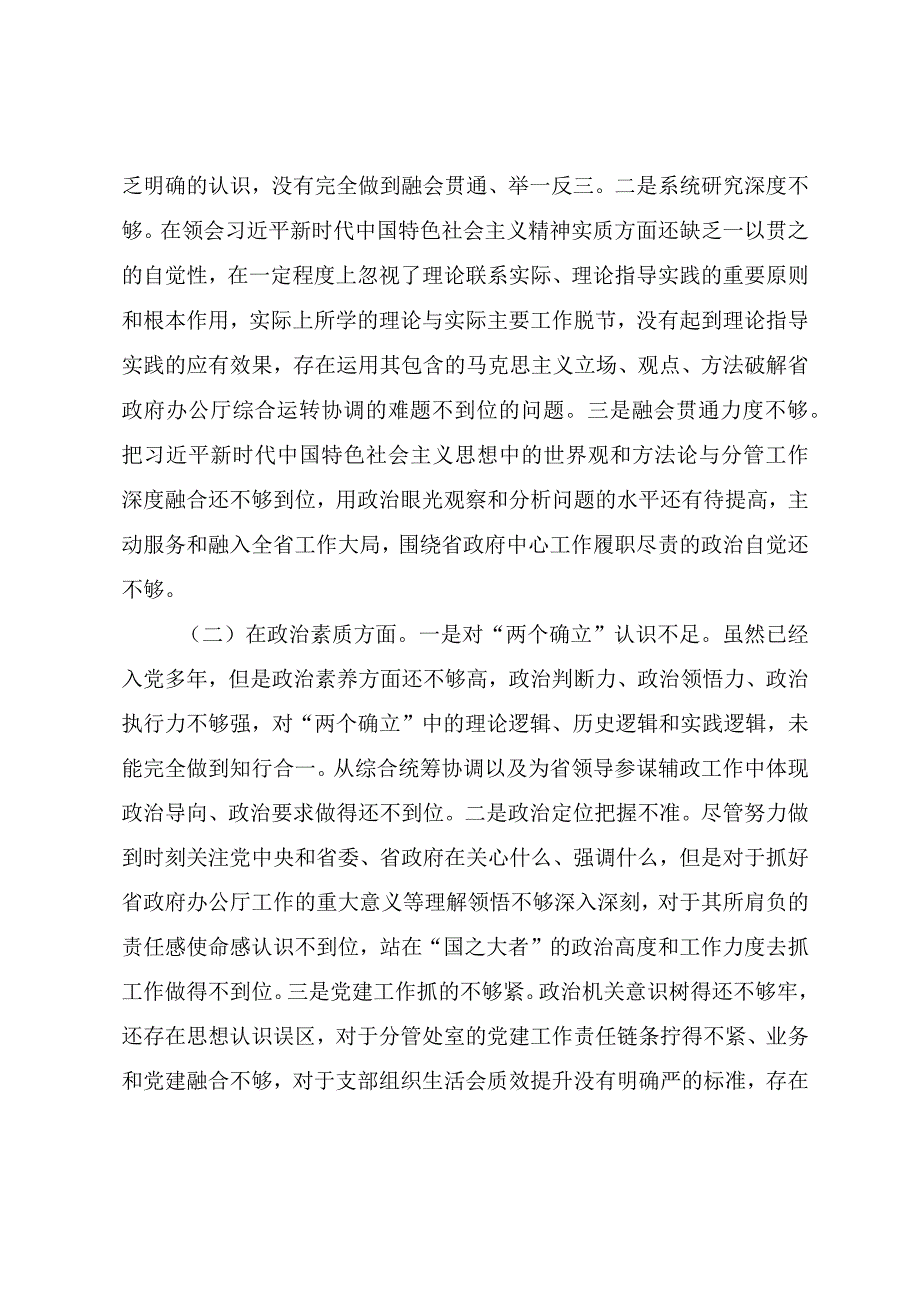 乏明确的认识，没有完全做到融会贯通、举一反三。二是系统研究深度不够。在领会习近平新时代中国特色社会主义精神实质方面还缺乏一以贯之的自觉性，在一定程度上忽视了理论联系实际、理论指导实践的重要原则和根本作用，实际上所学的理论与实际主要工作脱节，没有起到理论指导实践的应有效果，存在运用其包含的马克思主义立场、观点、方法破解省政府办公厅综合运转协调的难题不到位的问题。三是融会贯通力度不够。把习近平新时代中国特色社会主义思想中的世界观和方法论与分管工作深度融合还不够到位，用政治眼光观察和分析问题的水平还有待提高，主动服务和融入全省工作大局，围绕省政府中心工作履职尽责的政治自觉还不够。

（二）在政治素质方面。一是对“两个确立”认识不足。虽然已经入党多年，但是政治素养方面还不够高，政治判断力、政治领悟力、政治执行力不够强，对“两个确立”中的理论逻辑、历史逻辑和实践逻辑，未能完全做到知行合一。从综合统筹协调以及为省领导参谋辅政工作中体现政治导向、政治要求做得还不到位。二是政治定位把握不准。尽管努力做到时刻关注党中央和省委、省政府在关心什么、强调什么，但是对于抓好省政府办公厅工作的重大意义等理解领悟不够深入深刻，对于其所肩负的责任感使命感认识不到位，站在“国之大者”的政治高度和工作力度去抓工作做得不到位。三是党建工作抓的不够紧。政治机关意识树得还不够牢，还存在思想认识误区，对于分管处室的党建工作责任链条拧得不紧、业务和党建融合不够，对于支部组织生活会质效提升没有明确严的标准，存在